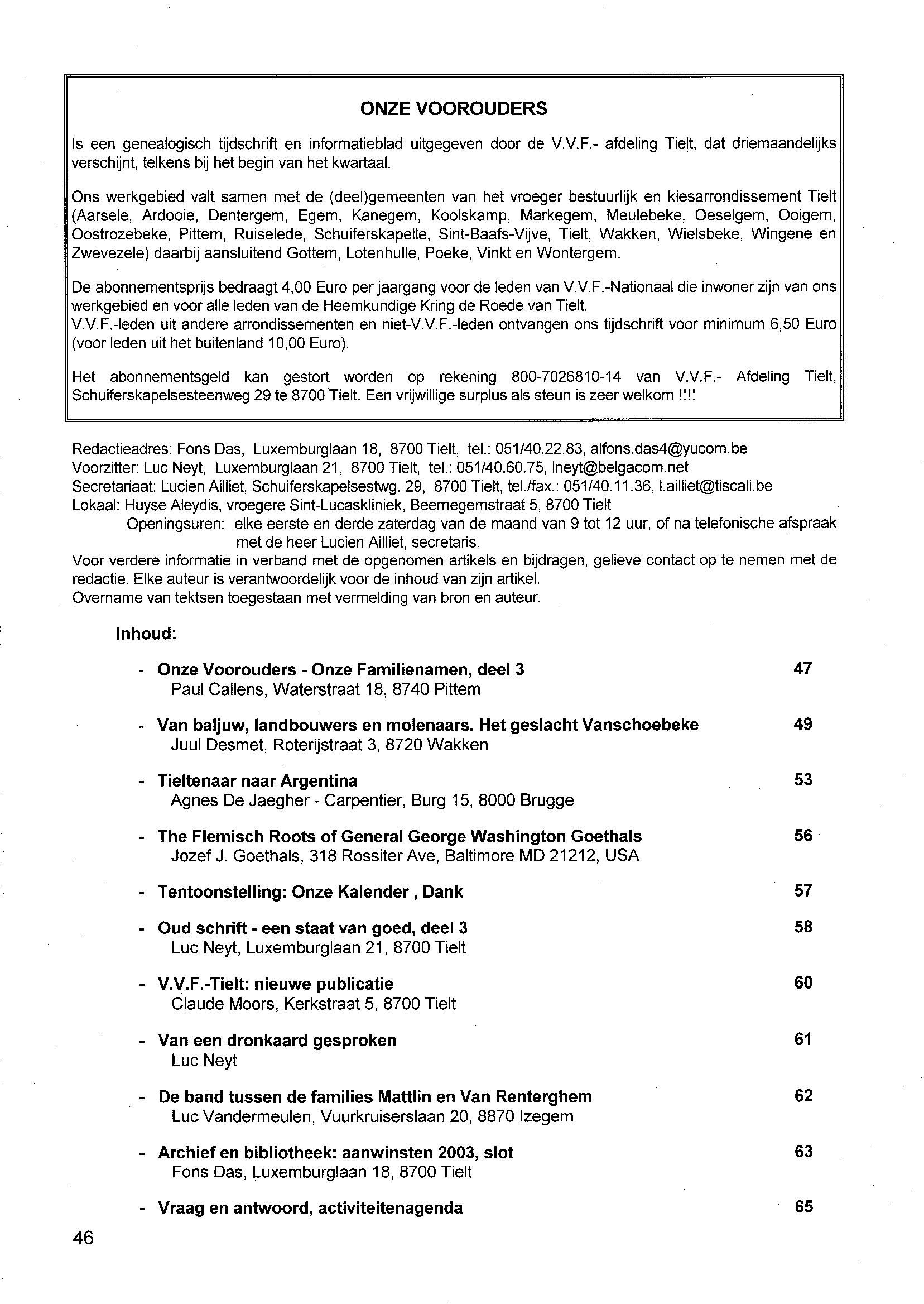 ONZE VOOROUDERS

Is een genealogisch tijdschrift en informatieblad uitgegeven door de V.V.F.- afdeling Tielt, dat driemaandelijks verschijnt, telkens bij het begin van het kwartaal.

Ons werkgebied valt samen met de (deel)gemeenten van het vroeger bestuurlijk en kiesarrondissement Tielt (Aarsele, Ardooie, Dentergem, Egem, Kanegem, Koolskamp, Markegem, Meulebeke, Oeselgem, Ooigem, Oostrozebeke, Pittem, Ruiselede, Schuiferskapelle, Sint-Baafs-Vijve, Tielt, Wakken, Wielsbeke, Wingene en Zwevezele) daarbij aansluitend Gottem, Lotenhulle, Poeke, Vinkt en Wontergem.

De abonnementsprijs bedraagt 4,00 Euro per jaargang voor de leden van V.V.F.-Nationaal die inwoner zijn van ons werkgebied en voor alle leden van de Heemkundige Kring de Roede van Tielt.
V.V.F.-leden uit andere arrondissementen en niet-V.V.F.-leden ontvangen ons tijdschrift voor minimum 6,50 Euro (voor leden uit het buitenland 10,00 Euro).

Het abonnementsgeld kan gestort worden op rekening 800-7026810-14 van V.V.F.- Afdeling Tielt, Schuiferskapelsesteenweg 29 te 8700 Tielt. Een vrijwillige surplus als steun is zeer welkom !!!!

Redactieadres: Fons Das, Luxemburglaan 18, 8700 Tielt, tel.: 051/40.22.83, alfons.das4@yucom.be
Voorzitter: Luc Neyt, Luxemburglaan 21, 8700 Tielt, tel.: 051/40.60.75, lneyt@belgacom.net
Secretariaat: Lucien Ailliet, Schuiferskapelsestwg. 29, 8700 Tielt, tel./fax.: 051/40.11.36, l.ailliet@tiscali.be
Lokaal: Huyse Aleydis, vroegere Sint-Lucaskliniek, Beernegemstraat 5, 8700 Tielt
Openingsuren: elke eerste en derde zaterdag van de maand van 9 tot 12 uur, of na telefonische afspraak met de heer Lucien Ailliet, secretaris.
Voor verdere informatie in verband met de opgenomen artikels en bijdragen, gelieve contact op te nemen met de redactie. Elke auteur is verantwoordelijk voor de inhoud van zijn artikel.
Overname van tektsen toegestaan met vermelding van bron en auteur.

Inhoud:

- Onze Voorouders - Onze Familienamen, deel 3 47
Paul Callens, Waterstraat 18, 8740 Pittem

- Van baljuw, landbouwers en molenaars. Het geslacht Vanschoebeke 49
Juul Desmet, Roterijstraat 3, 8720 Wakken

- Tieltenaar naar Argentina 53
Agnes De Jaegher - Carpentier, Burg 15, 8000 Brugge

- The Flemisch Roots of General George Washington Goethals 56
Jozef J. Goethals, 318 Rossiter Ave, Baltimore MD 21212, USA

- Tentoonstelling: Onze Kalender , Dank 57

- Oud schrift - een staat van goed, deel 3 58
Luc Neyt, Luxemburglaan 21, 8700 Tielt

- V.V.F.-Tielt: nieuwe publicatie 60
Claude Moors, Kerkstraat 5, 8700 Tielt

- Van een dronkaard gesproken 61
Luc Neyt

- De band tussen de families Mattlin en Van Renterghem 62
Luc Vandermeulen, Vuurkruiserslaan 20, 8870 Izegem

- Archief en bibliotheek: aanwinsten 2003, slot 63
Fons Das, Luxemburglaan 18, 8700 Tielt

- Vraag en antwoord, activiteitenagenda 65

46